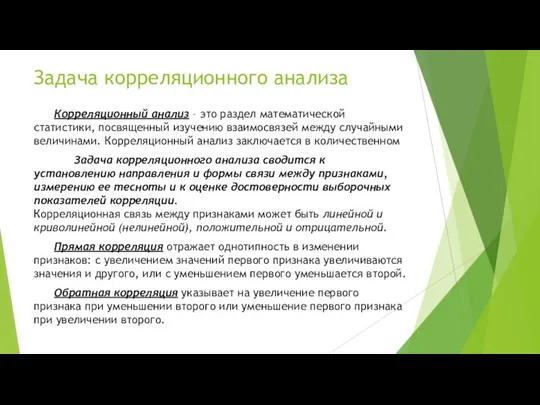 Задача корреляционного анализа

Корреляционный анализ – это раздел математической статистики, посвященный изучению взаимосвязей между случайными величинами. Корреляционный анализ заключается в количественном

Задача корреляционного анализа сводится к установлению направления и формы связи между признаками, измерению ее тесноты и к оценке достоверности выборочных показателей корреляции.
Корреляционная связь между признаками может быть линейной и криволинейной (нелинейной), положительной и отрицательной.

Прямая корреляция отражает однотипность в изменении признаков: с увеличением значений первого признака увеличиваются значения и другого, или с уменьшением первого уменьшается второй.

Обратная корреляция указывает на увеличение первого признака при уменьшении второго или уменьшение первого признака при увеличении второго.